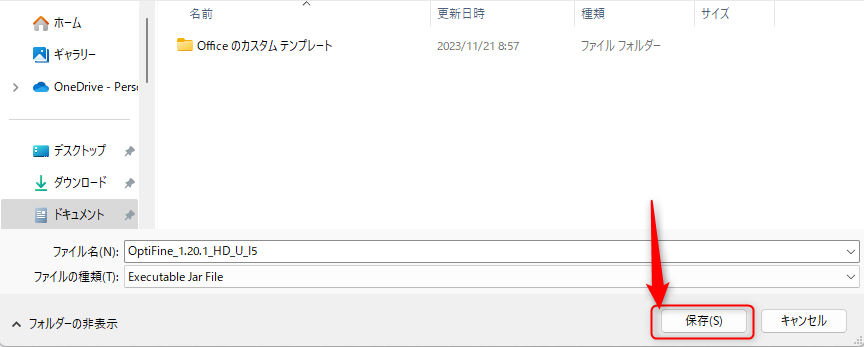 ホーム
ギャラリー
OneDrive - Perso
デスクトップ
ダウンロード
ドキュメント

| 名前 | 更新日時 | 種類 | サイズ |
|---|---|---|---|
| Office のカスタム テンプレート | 2023/11/21 8:57 | ファイル フォルダー | |

ファイル名(N): OptiFine_1.20.1_HD_U_I5
ファイルの種類(T): Executable Jar File

フォルダーの非表示
保存(S)
キャンセル